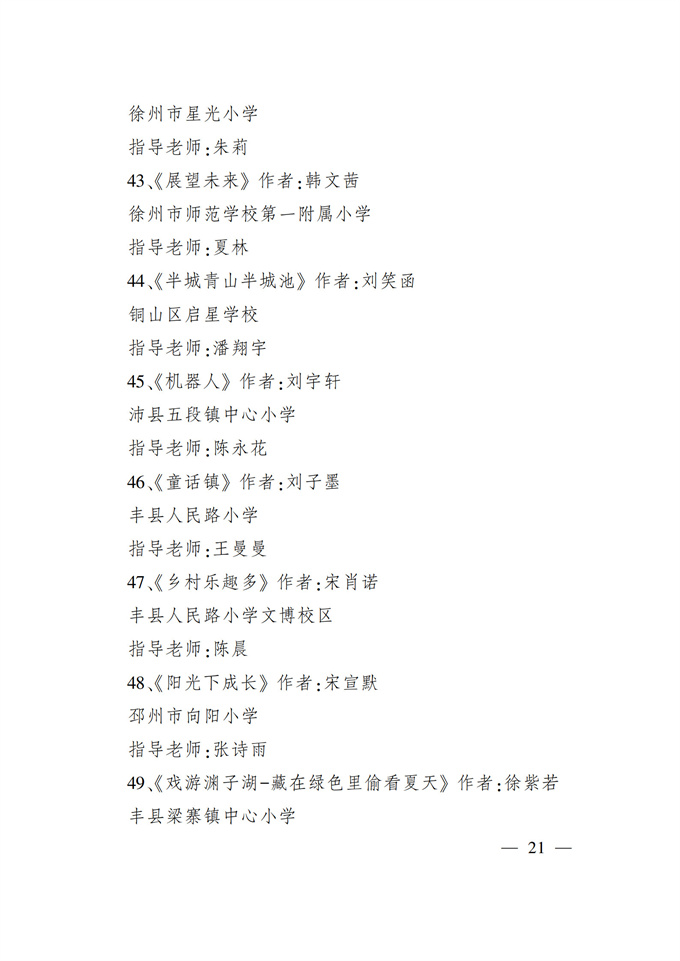 徐州市星光小学

指导老师:朱莉

43、《展望未来》作者:韩文茜

徐州市师范学校第一附属小学

指导老师:夏林

44、《半城青山半城池》作者:刘笑函

铜山区启星学校

指导老师:潘翔宇

45、《机器人》作者:刘宇轩

沛县五段镇中心小学

指导老师:陈永花

46、《童话镇》作者:刘子墨

丰县人民路小学

指导老师:王曼曼

47、《乡村乐趣多》作者:宋肖诺

丰县人民路小学文博校区

指导老师:陈晨

48、《阳光下成长》作者:宋宣默

邳州市向阳小学

指导老师:张诗雨

49、《戏游渊子湖-藏在绿色里偷看夏天》作者:徐紫若

丰县梁寨镇中心小学

— 21 —